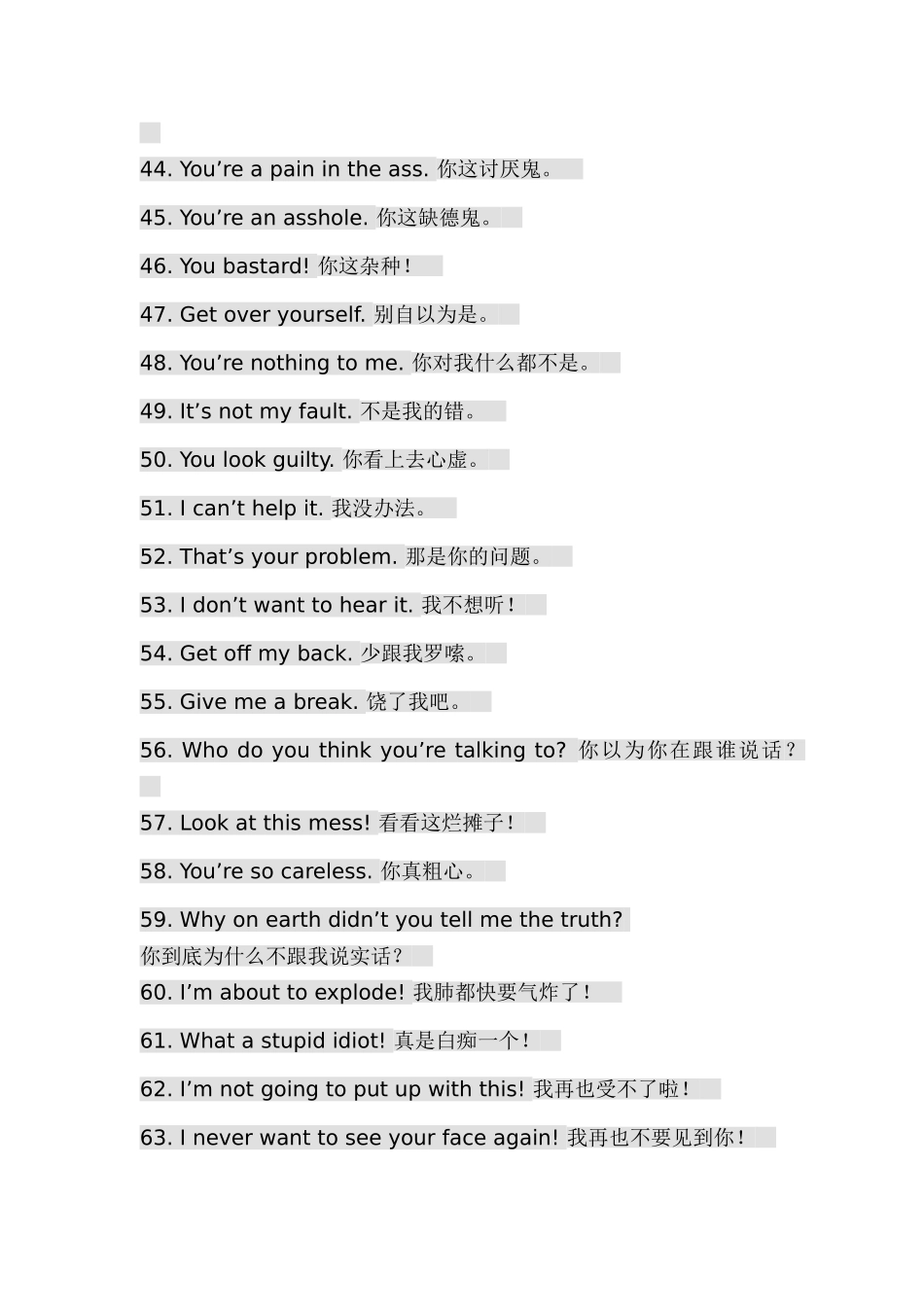 44. You're a pain in the ass. 你这讨厌鬼。

45. You're an asshole. 你这缺德鬼。

46. You bastard! 你这杂种！

47. Get over yourself. 别自以为是。

48. You're nothing to me. 你对我什么都不是。

49. It's not my fault. 不是我的错。

50. You look guilty. 你看上去心虚。

51. I can't help it. 我没办法。

52. That's your problem. 那是你的问题。

53. I don't want to hear it. 我不想听！

54. Get off my back. 少跟我罗嗦。

55. Give me a break. 饶了我吧。

56. Who do you think you're talking to? 你以为你在跟谁说话？

57. Look at this mess! 看看这烂摊子！

58. You're so careless. 你真粗心。

59. Why on earth didn't you tell me the truth?
你到底为什么不跟我说实话？

60. I'm about to explode! 我肺都快要气炸了！

61. What a stupid idiot! 真是白痴一个！

62. I'm not going to put up with this! 我再也受不了啦！

63. I never want to see your face again! 我再也不要见到你！